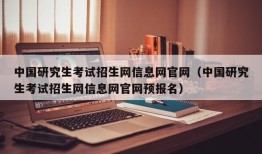 中国研究生考试招生网信息网官网（中国研究生考试招生网信息网官网预报名）